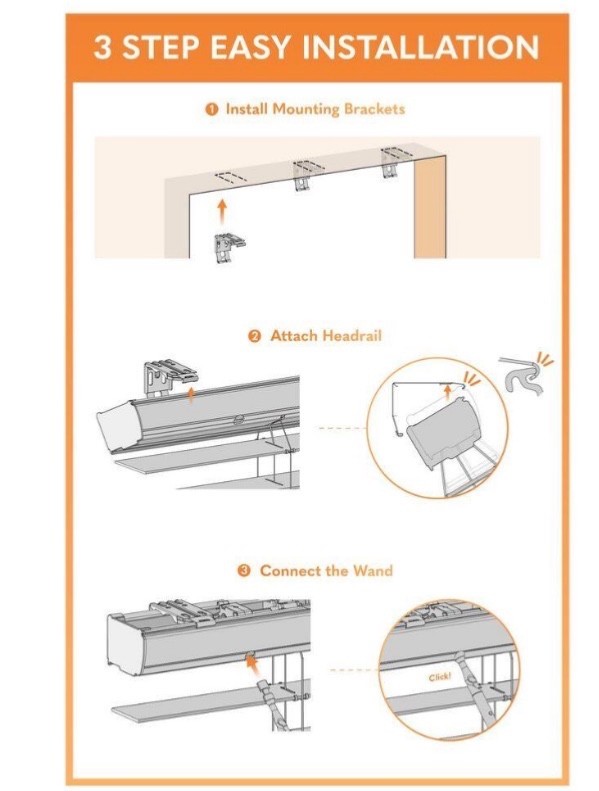 3 STEP EASY INSTALLATION

❶ Install Mounting Brackets

❷ Attach Headrail

❸ Connect the Wand

Click!